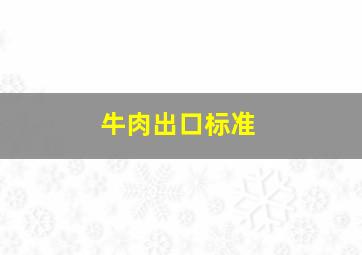 牛肉出口标准